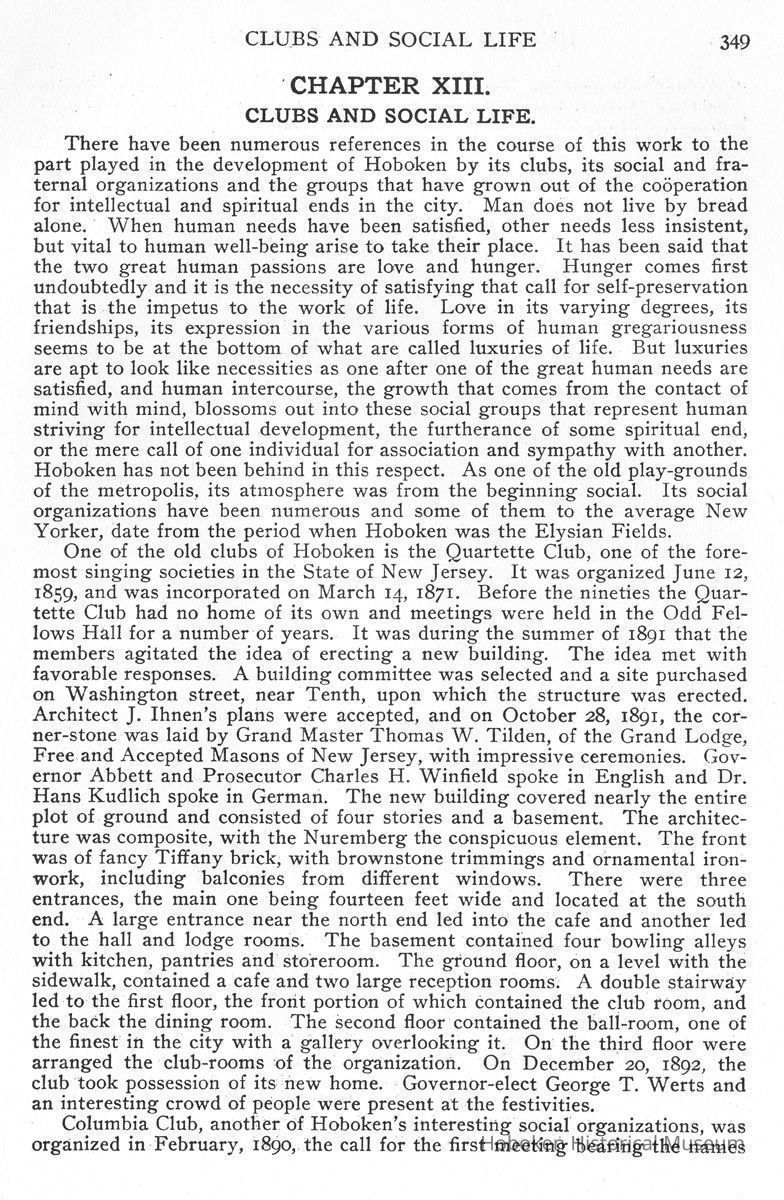 CLUBS AND SOCIAL LIFE 349

CHAPTER XIII.

CLUBS AND SOCIAL LIFE.

There have been numerous references in the course of this work to the part played in the development of Hoboken by its clubs, its social and fraternal organizations and the groups that have grown out of the coöperation for intellectual and spiritual ends in the city. Man does not live by bread alone. When human needs have been satisfied, other needs less insistent, but vital to human well-being arise to take their place. It has been said that the two great human passions are love and hunger. Hunger comes first undoubtedly and it is the necessity of satisfying that call for self-preservation that is the impetus to the work of life. Love in its varying degrees, its friendships, its expression in the various forms of human gregariousness seems to be at the bottom of what are called luxuries of life. But luxuries are apt to look like necessities as one after one of the great human needs are satisfied, and human intercourse, the growth that comes from the contact of mind with mind, blossoms out into these social groups that represent human striving for intellectual development, the furtherance of some spiritual end, or the mere call of one individual for association and sympathy with another. Hoboken has not been behind in this respect. As one of the old play-grounds of the metropolis, its atmosphere was from the beginning social. Its social organizations have been numerous and some of them to the average New Yorker, date from the period when Hoboken was the Elysian Fields.

One of the old clubs of Hoboken is the Quartette Club, one of the foremost singing societies in the State of New Jersey. It was organized June 12, 1859, and was incorporated on March 14, 1871. Before the nineties the Quartette Club had no home of its own and meetings were held in the Odd Fellows Hall for a number of years. It was during the summer of 1891 that the members agitated the idea of erecting a new building. The idea met with favorable responses. A building committee was selected and a site purchased on Washington street, near Tenth, upon which the structure was erected. Architect J. Ihnen's plans were accepted, and on October 28, 1891, the corner-stone was laid by Grand Master Thomas W. Tilden, of the Grand Lodge, Free and Accepted Masons of New Jersey, with impressive ceremonies. Governor Abbett and Prosecutor Charles H. Winfield spoke in English and Dr. Hans Kudlich spoke in German. The new building covered nearly the entire plot of ground and consisted of four stories and a basement. The architecture was composite, with the Nuremberg the conspicuous element. The front was of fancy Tiffany brick, with brownstone trimmings and ornamental ironwork, including balconies from different windows. There were three entrances, the main one being fourteen feet wide and located at the south end. A large entrance near the north end led into the cafe and another led to the hall and lodge rooms. The basement contained four bowling alleys with kitchen, pantries and storeroom. The ground floor, on a level with the sidewalk, contained a cafe and two large reception rooms. A double stairway led to the first floor, the front portion of which contained the club room, and the back the dining room. The second floor contained the ball-room, one of the finest in the city with a gallery overlooking it. On the third floor were arranged the club-rooms of the organization. On December 20, 1892, the club took possession of its new home. Governor-elect George T. Werts and an interesting crowd of people were present at the festivities.

Columbia Club, another of Hoboken's interesting social organizations, was organized in February, 1890, the call for the first meeting bearing the names

Hoboken Historical Museum